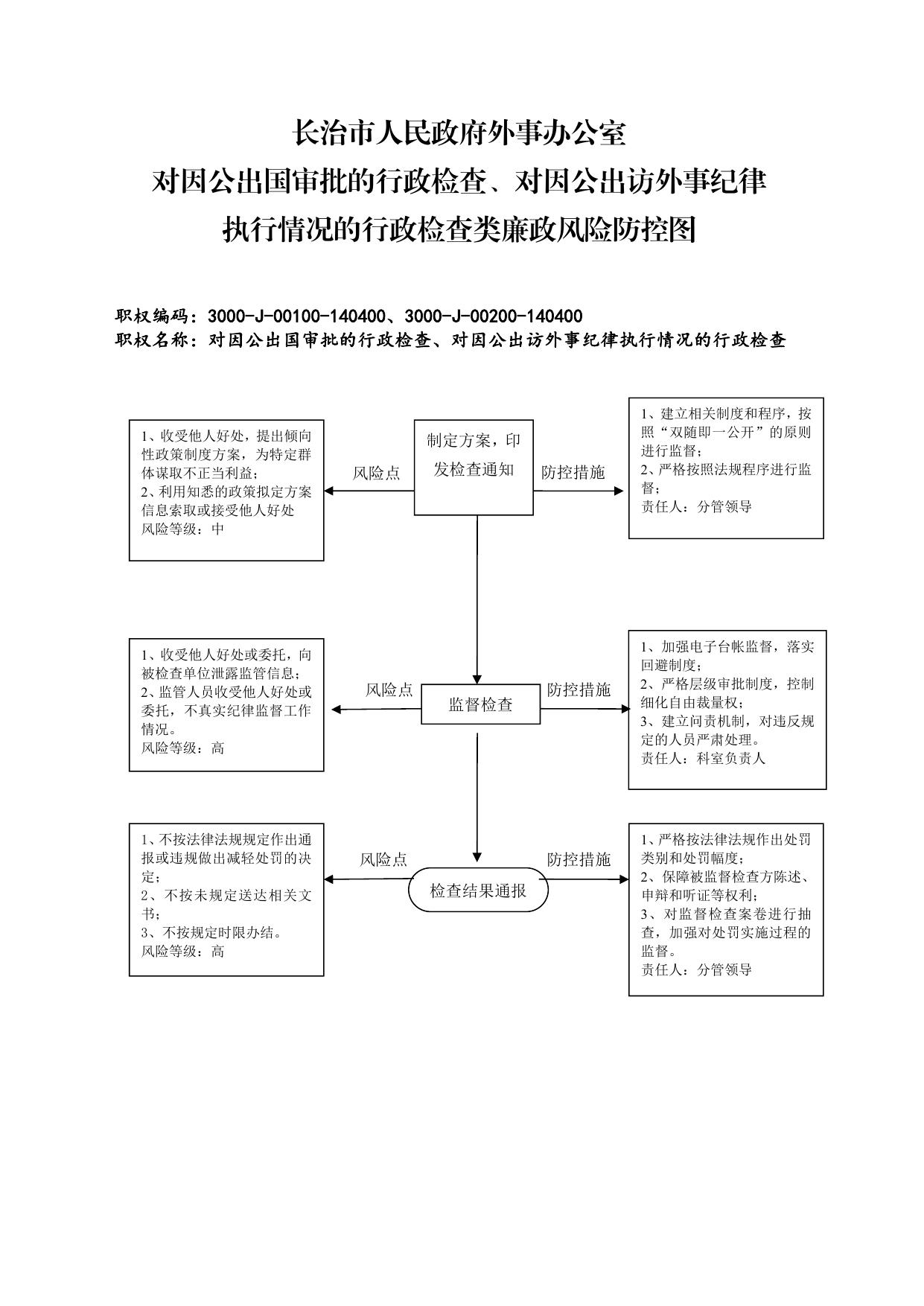 长治市人民政府外事办公室
对因公出国审批的行政检查、对因公出访外事纪律
执行情况的行政检查类廉政风险防控图

职权编码：3000-J-00100-140400、3000-J-00200-140400
职权名称：对因公出国审批的行政检查、对因公出访外事纪律执行情况的行政检查

1、收受他人好处，提出倾向性政策制度方案，为特定群体谋取不正当利益；
2、利用知悉的政策拟定方案信息索取或接受他人好处
风险等级：中

风险点

制定方案，印发检查通知

防控措施

1、建立相关制度和程序，按照“双随即一公开”的原则进行监督；
2、严格按照法规程序进行监督；
责任人：分管领导

1、收受他人好处或委托，向被检查单位泄露监管信息；
2、监管人员收受他人好处或委托，不真实纪律监督工作情况。
风险等级：高

风险点

监督检查

防控措施

1、加强电子台帐监督，落实回避制度；
2、严格层级审批制度，控制细化自由裁量权；
3、建立问责机制，对违反规定的人员严肃处理。
责任人：科室负责人

1、不按法律法规规定作出通报或违规做出减轻处罚的决定；
2、不按未规定送达相关文书；
3、不按规定时限办结。
风险等级：高

风险点

检查结果通报

防控措施

1、严格按法律法规作出处罚类别和处罚幅度；
2、保障被监督检查方陈述、申辩和听证等权利；
3、对监督检查案卷进行抽查，加强对处罚实施过程的监督。
责任人：分管领导